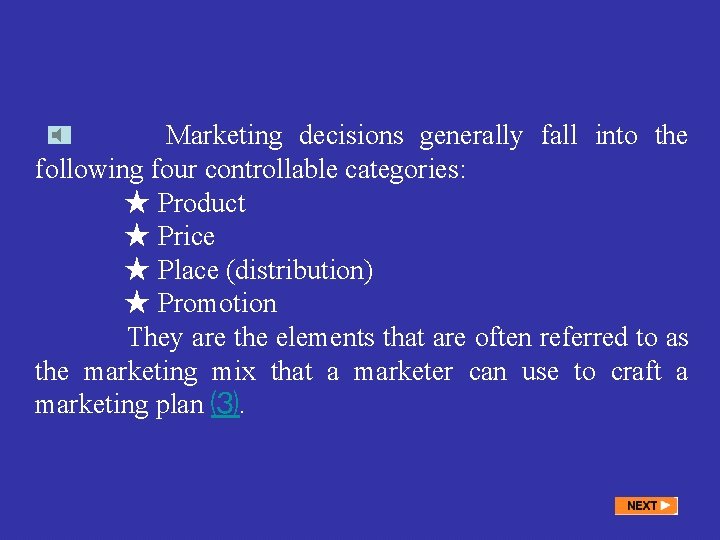 Marketing decisions generally fall into the following four controllable categories:

★ Product
★ Price
★ Place (distribution)
★ Promotion

They are the elements that are often referred to as the marketing mix that a marketer can use to craft a marketing plan (3).

NEXT